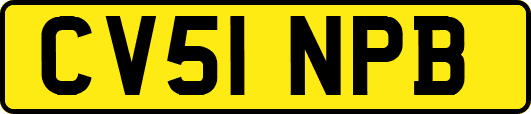 CV51 NPB